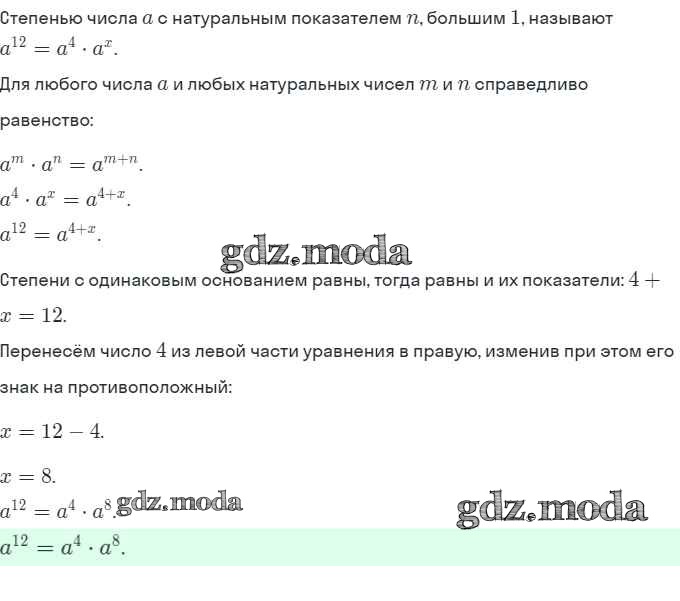 Степенью числа $a$ с натуральным показателем $n$, большим $1$, называют
$a^{12} = a^4 \cdot a^x$.

Для любого числа $a$ и любых натуральных чисел $m$ и $n$ справедливо равенство:

$a^m \cdot a^n = a^{m+n}$.
$a^4 \cdot a^x = a^{4+x}$.
$a^{12} = a^{4+x}$.

gdz.moda

Степени с одинаковым основанием равны, тогда равны и их показатели: $4 + x = 12$.

Перенесём число $4$ из левой части уравнения в правую, изменив при этом его знак на противоположный:

$x = 12 - 4$.

$x = 8$.
$a^{12} = a^4 \cdot a^8$. gdz.moda gdz.moda
$a^{12} = a^4 \cdot a^8$.